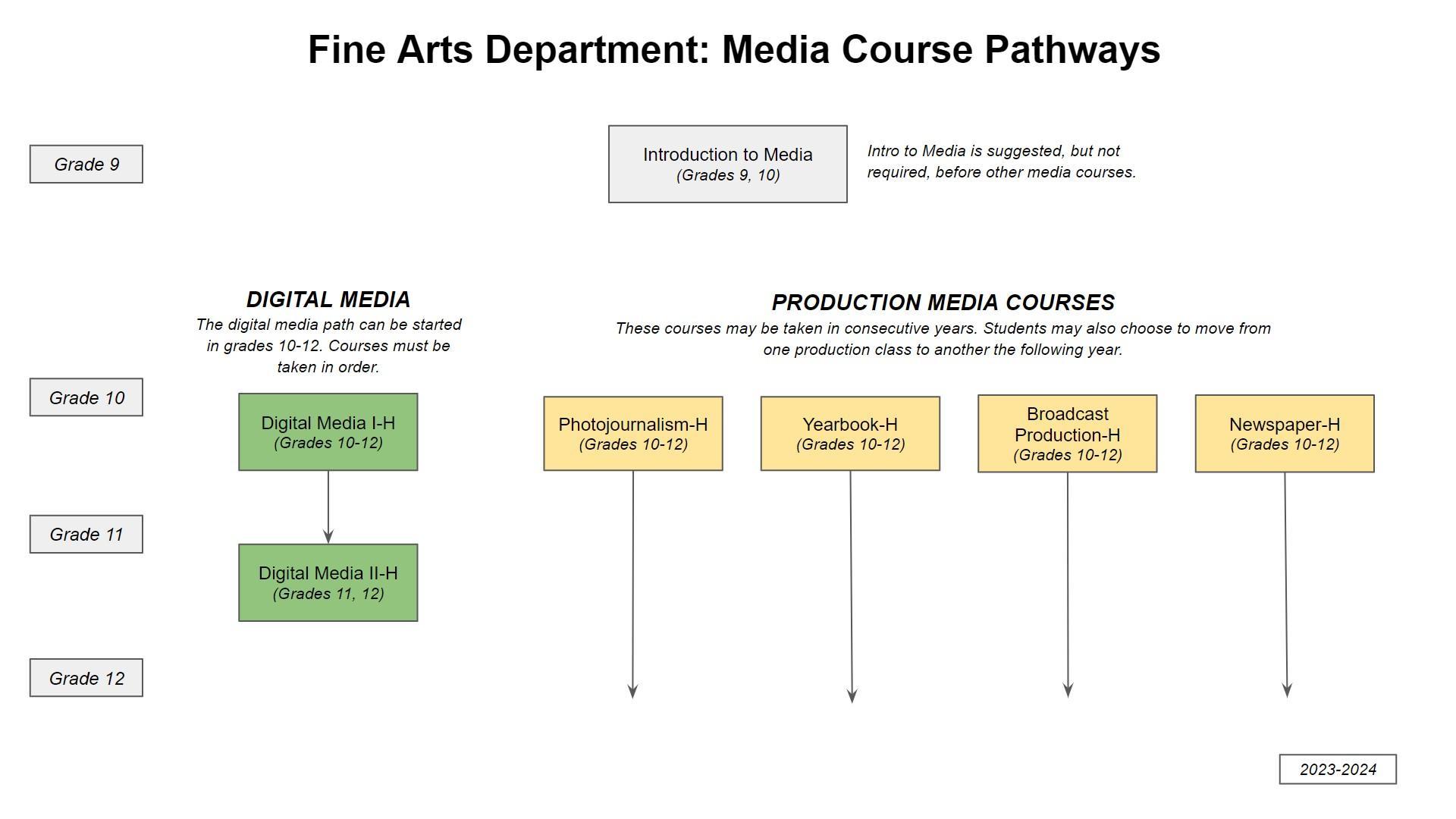 Fine Arts Department: Media Course Pathways

Grade 9

Introduction to Media
(Grades 9, 10)

Intro to Media is suggested, but not required, before other media courses.

DIGITAL MEDIA
The digital media path can be started in grades 10-12. Courses must be taken in order.

PRODUCTION MEDIA COURSES
These courses may be taken in consecutive years. Students may also choose to move from one production class to another the following year.

Grade 10

Digital Media I-H
(Grades 10-12)

Photojournalism-H
(Grades 10-12)

Yearbook-H
(Grades 10-12)

Broadcast Production-H
(Grades 10-12)

Newspaper-H
(Grades 10-12)

Grade 11

Digital Media II-H
(Grades 11, 12)

Grade 12

2023-2024